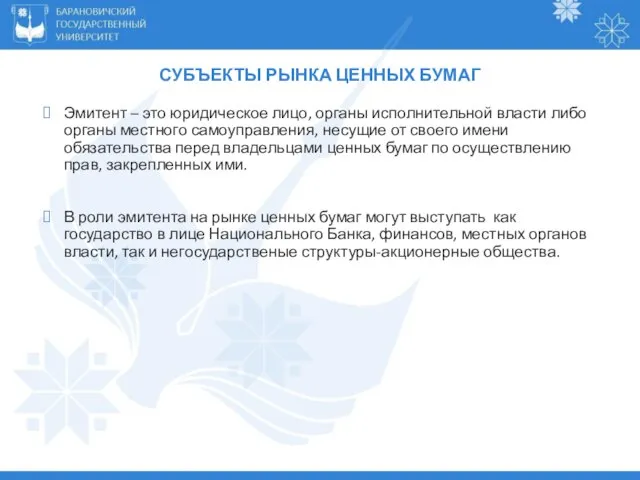 БАРАНОВИЧСКИЙ
ГОСУДАРСТВЕННЫЙ
УНИВЕРСИТЕТ

СУБЪЕКТЫ РЫНКА ЦЕННЫХ БУМАГ

Эмитент – это юридическое лицо, органы исполнительной власти либо органы местного самоуправления, несущие от своего имени обязательства перед владельцами ценных бумаг по осуществлению прав, закрепленных ими.

В роли эмитента на рынке ценных бумаг могут выступать как государство в лице Национального Банка, финансов, местных органов власти, так и негосударственые структуры-акционерные общества.